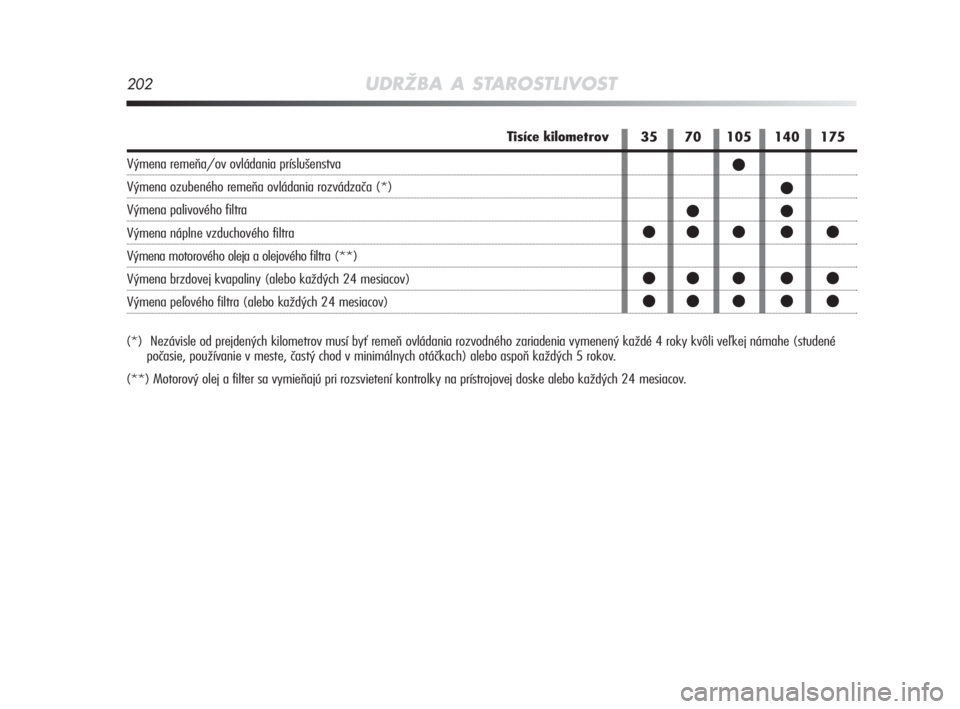 202 UDRŽBA A STAROSTLIVOST

| Tisíce kilometrov | 35 | 70 | 105 | 140 | 175 |
|---|---|---|---|---|---|
| Výmena remeňa/ov ovládania príslušenstva | | | ● | | |
| Výmena ozubeného remeňa ovládania rozvádzača (*) | | | | ● | |
| Výmena palivového filtra | | ● | | ● | |
| Výmena náplne vzduchového filtra | ● | ● | ● | ● | ● |
| Výmena motorového oleja a olejového filtra (**) | | | | | |
| Výmena brzdovej kvapaliny (alebo každých 24 mesiacov) | ● | ● | ● | ● | ● |
| Výmena peľového filtra (alebo každých 24 mesiacov) | ● | ● | ● | ● | ● |

(*) Nezávisle od prejdených kilometrov musí byť remeň ovládania rozvodného zariadenia vymenený každé 4 roky kvôli veľkej námahe (studené počasie, používanie v meste, častý chod v minimálnych otáčkach) alebo aspoň každých 5 rokov.

(**) Motorový olej a filter sa vymieňajú pri rozsvietení kontrolky na prístrojovej doske alebo každých 24 mesiacov.

carmanualsonline.info